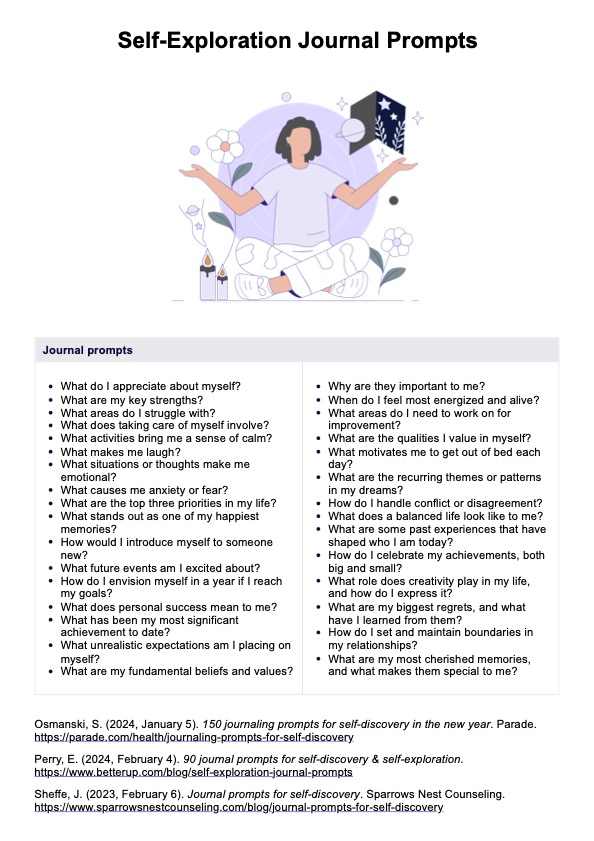 Self-Exploration Journal Prompts

Journal prompts

- What do I appreciate about myself?
- What are my key strengths?
- What areas do I struggle with?
- What does taking care of myself involve?
- What activities bring me a sense of calm?
- What makes me laugh?
- What situations or thoughts make me emotional?
- What causes me anxiety or fear?
- What are the top three priorities in my life?
- What stands out as one of my happiest memories?
- How would I introduce myself to someone new?
- What future events am I excited about?
- How do I envision myself in a year if I reach my goals?
- What does personal success mean to me?
- What has been my most significant achievement to date?
- What unrealistic expectations am I placing on myself?
- What are my fundamental beliefs and values?

- Why are they important to me?
- When do I feel most energized and alive?
- What areas do I need to work on for improvement?
- What are the qualities I value in myself?
- What motivates me to get out of bed each day?
- What are the recurring themes or patterns in my dreams?
- How do I handle conflict or disagreement?
- What does a balanced life look like to me?
- What are some past experiences that have shaped who I am today?
- How do I celebrate my achievements, both big and small?
- What role does creativity play in my life, and how do I express it?
- What are my biggest regrets, and what have I learned from them?
- How do I set and maintain boundaries in my relationships?
- What are my most cherished memories, and what makes them special to me?

Osmanski, S. (2024, January 5). 150 journaling prompts for self-discovery in the new year. Parade. https://parade.com/health/journaling-prompts-for-self-discovery

Perry, E. (2024, February 4). 90 journal prompts for self-discovery & self-exploration. https://www.betterup.com/blog/self-exploration-journal-prompts

Sheffe, J. (2023, February 6). Journal prompts for self-discovery. Sparrows Nest Counseling. https://www.sparrowsnestcounseling.com/blog/journal-prompts-for-self-discovery